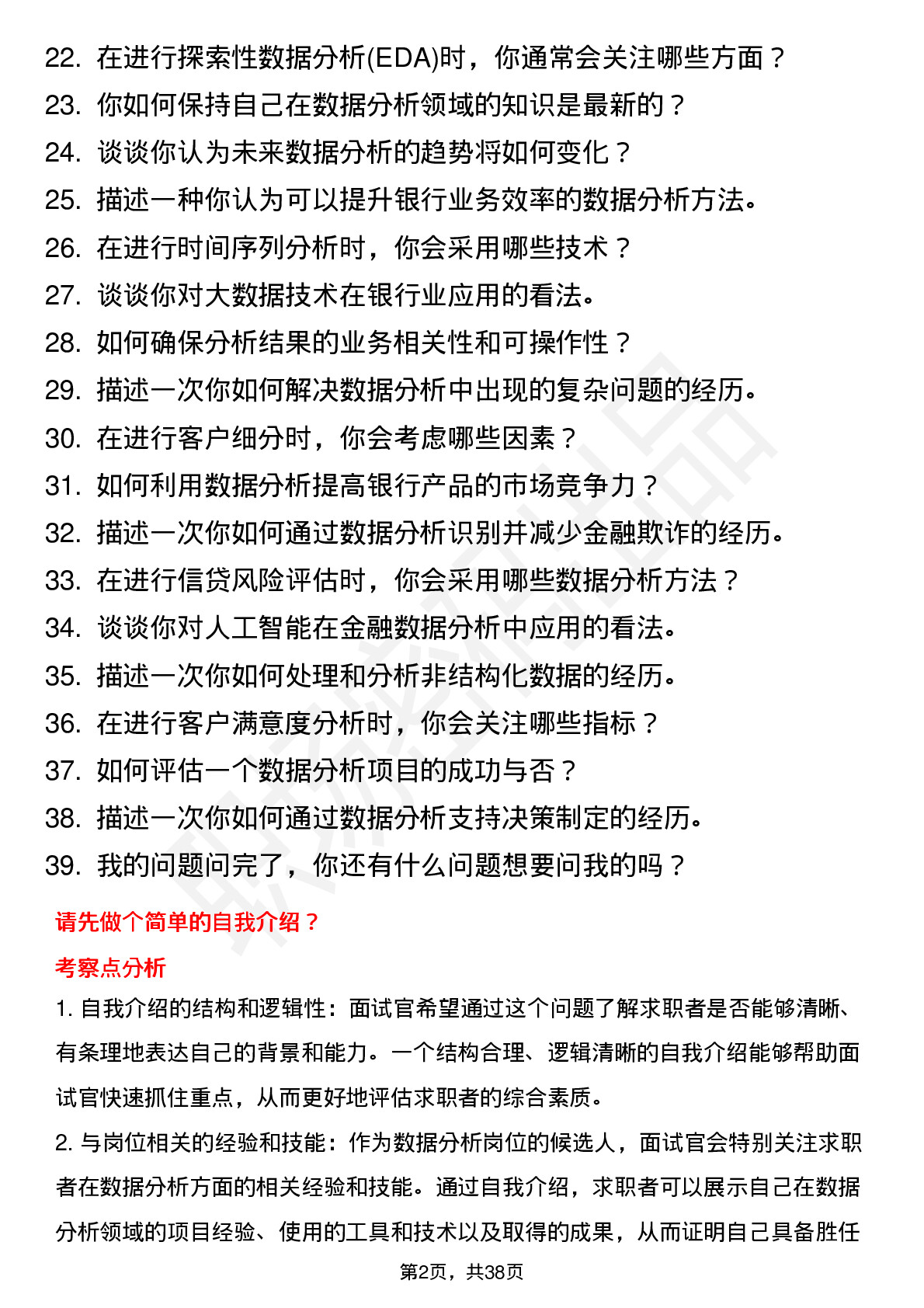 22. 在进行探索性数据分析(EDA)时，你通常会关注哪些方面？
23. 你如何保持自己在数据分析领域的知识是最新的？
24. 谈谈你认为未来数据分析的趋势将如何变化？
25. 描述一种你认为可以提升银行业务效率的数据分析方法。
26. 在进行时间序列分析时，你会采用哪些技术？
27. 谈谈你对大数据技术在银行业应用的看法。
28. 如何确保分析结果的业务相关性和可操作性？
29. 描述一次你如何解决数据分析中出现的复杂问题的经历。
30. 在进行客户细分时，你会考虑哪些因素？
31. 如何利用数据分析提高银行产品的市场竞争力？
32. 描述一次你如何通过数据分析识别并减少金融欺诈的经历。
33. 在进行信贷风险评估时，你会采用哪些数据分析方法？
34. 谈谈你对人工智能在金融数据分析中应用的看法。
35. 描述一次你如何处理和分析非结构化数据的经历。
36. 在进行客户满意度分析时，你会关注哪些指标？
37. 如何评估一个数据分析项目的成功与否？
38. 描述一次你如何通过数据分析支持决策制定的经历。
39. 我的问题问完了，你还有什么问题想要问我的吗？

请先做个简单的自我介绍？

考察点分析

1. 自我介绍的结构和逻辑性：面试官希望通过这个问题了解求职者是否能够清晰、有条理地表达自己的背景和能力。一个结构合理、逻辑清晰的自我介绍能够帮助面试官快速抓住重点，从而更好地评估求职者的综合素质。

2. 与岗位相关的经验和技能：作为数据分析岗位的候选人，面试官会特别关注求职者在数据分析方面的相关经验和技能。通过自我介绍，求职者可以展示自己在数据分析领域的项目经验、使用的工具和技术以及取得的成果，从而证明自己具备胜任

第2页，共38页